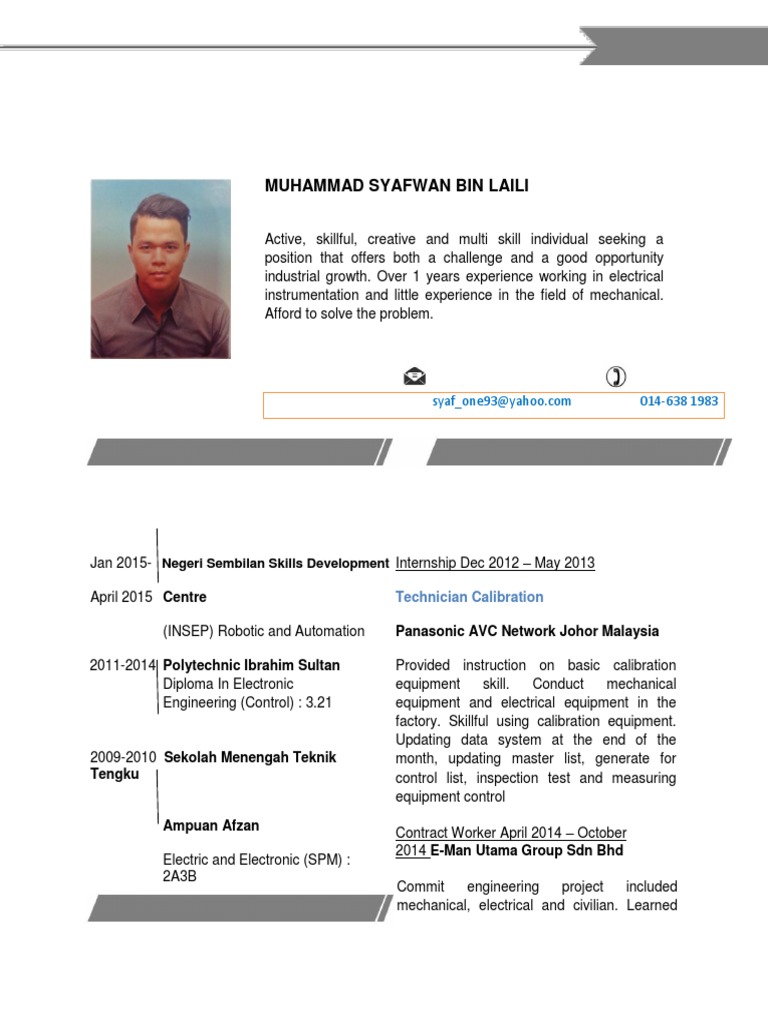 MUHAMMAD SYAFWAN BIN LAILI

Active, skillful, creative and multi skill individual seeking a position that offers both a challenge and a good opportunity industrial growth. Over 1 years experience working in electrical instrumentation and little experience in the field of mechanical. Afford to solve the problem.

syaf_one93@yahoo.com 014-638 1983

Jan 2015- April 2015 Negeri Sembilan Skills Development Centre

(INSEP) Robotic and Automation

2011-2014 Polytechnic Ibrahim Sultan
Diploma In Electronic Engineering (Control) : 3.21

2009-2010 Sekolah Menengah Teknik Tengku

Ampuan Afzan

Electric and Electronic (SPM) : 2A3B

Internship Dec 2012 – May 2013

Technician Calibration

Panasonic AVC Network Johor Malaysia

Provided instruction on basic calibration equipment skill. Conduct mechanical equipment and electrical equipment in the factory. Skillful using calibration equipment. Updating data system at the end of the month, updating master list, generate for control list, inspection test and measuring equipment control

Contract Worker April 2014 – October 2014 E-Man Utama Group Sdn Bhd

Commit engineering project included mechanical, electrical and civilian. Learned